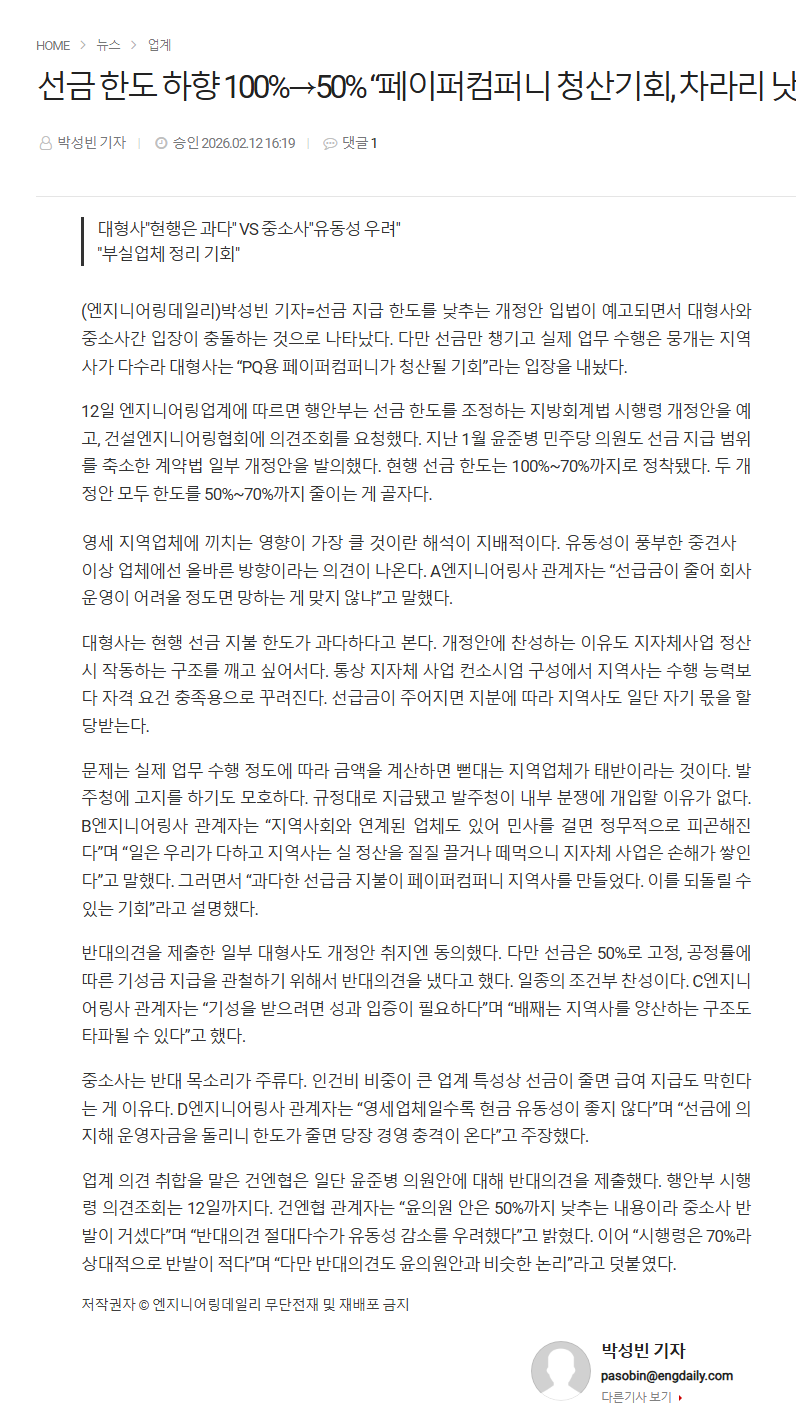 HOME > 뉴스 > 업계

선금 한도 하향 100%→50% “페이퍼컴퍼니 청산기회, 차라리 낫

박성빈 기자 | 승인 2026.02.12 16:19 | 댓글 1

대형사"현행은 과다" VS 중소사"유동성 우려"
"부실업체 정리 기회"

(엔지니어링데일리)박성빈 기자=선금 지급 한도를 낮추는 개정안 입법이 예고되면서 대형사와 중소사간 입장이 충돌하는 것으로 나타났다. 다만 선금만 챙기고 실제 업무 수행은 뭉개는 지역사가 다수라 대형사는 “PQ용 페이퍼컴퍼니가 청산될 기회”라는 입장을 내놨다.

12일 엔지니어링업계에 따르면 행안부는 선금 한도를 조정하는 지방회계법 시행령 개정안을 예고, 건설엔지니어링협회에 의견조회를 요청했다. 지난 1월 윤준병 민주당 의원도 선금 지급 범위를 축소한 계약법 일부 개정안을 발의했다. 현행 선금 한도는 100%~70%까지로 정착됐다. 두 개정안 모두 한도를 50%~70%까지 줄이는 게 골자다.

영세 지역업체에 끼치는 영향이 가장 클 것이란 해석이 지배적이다. 유동성이 풍부한 중견사 이상 업체에선 올바른 방향이라는 의견이 나온다. A엔지니어링사 관계자는 “선급금이 줄어 회사 운영이 어려울 정도면 망하는 게 맞지 않냐”고 말했다.

대형사는 현행 선금 지불 한도가 과다하다고 본다. 개정안에 찬성하는 이유도 지자체사업 정산 시 작동하는 구조를 깨고 싶어서다. 통상 지자체 사업 컨소시엄 구성에서 지역사는 수행 능력보다 자격 요건 충족용으로 꾸려진다. 선급금이 주어지면 지분에 따라 지역사도 일단 자기 몫을 할당받는다.

문제는 실제 업무 수행 정도에 따라 금액을 계산하면 뻗대는 지역업체가 태반이라는 것이다. 발주청에 고지를 하기도 모호하다. 규정대로 지급됐고 발주청이 내부 분쟁에 개입할 이유가 없다. B엔지니어링사 관계자는 “지역사회와 연계된 업체도 있어 민사를 걸면 정무적으로 피곤해진다”며 “일은 우리가 다하고 지역사는 실 정산을 질질 끌거나 떼먹으니 지자체 사업은 손해가 쌓인다”고 말했다. 그러면서 “과다한 선급금 지불이 페이퍼컴퍼니 지역사를 만들었다. 이를 되돌릴 수 있는 기회”라고 설명했다.

반대의견을 제출한 일부 대형사도 개정안 취지엔 동의했다. 다만 선금은 50%로 고정, 공정률에 따른 기성금 지급을 관철하기 위해서 반대의견을 냈다고 했다. 일종의 조건부 찬성이다. C엔지니어링사 관계자는 “기성을 받으려면 성과 입증이 필요하다”며 “배째는 지역사를 양산하는 구조도 타파될 수 있다”고 했다.

중소사는 반대 목소리가 주류다. 인건비 비중이 큰 업계 특성상 선금이 줄면 급여 지급도 막힌다는 게 이유다. D엔지니어링사 관계자는 “영세업체일수록 현금 유동성이 좋지 않다”며 “선금에 의지해 운영자금을 돌리니 한도가 줄면 당장 경영 충격이 온다”고 주장했다.

업계 의견 취합을 맡은 건엔협은 일단 윤준병 의원안에 대해 반대의견을 제출했다. 행안부 시행령 의견조회는 12일까지다. 건엔협 관계자는 “윤의원 안은 50%까지 낮추는 내용이라 중소사 반발이 거셌다”며 “반대의견 절대다수가 유동성 감소를 우려했다”고 밝혔다. 이어 “시행령은 70%라 상대적으로 반발이 적다”며 “다만 반대의견도 윤의원안과 비슷한 논리”라고 덧붙였다.

저작권자 © 엔지니어링데일리 무단전재 및 재배포 금지

박성빈 기자
pasobin@engdaily.com
다른기사 보기